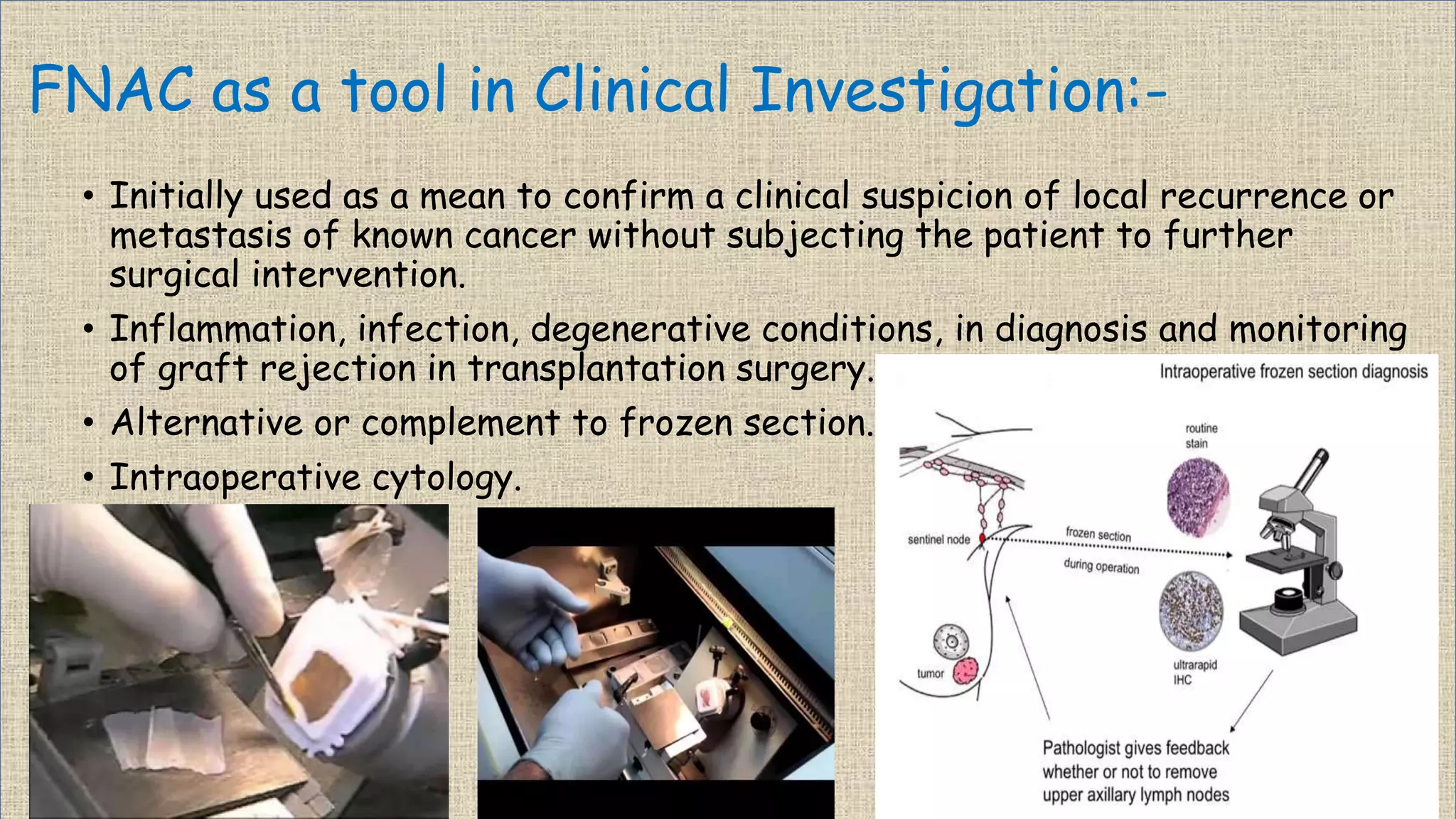 FNAC as a tool in Clinical Investigation:-

• Initially used as a mean to confirm a clinical suspicion of local recurrence or metastasis of known cancer without subjecting the patient to further surgical intervention.

• Inflammation, infection, degenerative conditions, in diagnosis and monitoring of graft rejection in transplantation surgery.

• Alternative or complement to frozen section.

• Intraoperative cytology.

Intraoperative frozen section diagnosis

routine stain

sentinel node

frozen section

during operation

tumor

ultrarapid IHC

Pathologist gives feedback whether or not to remove upper axillary lymph nodes